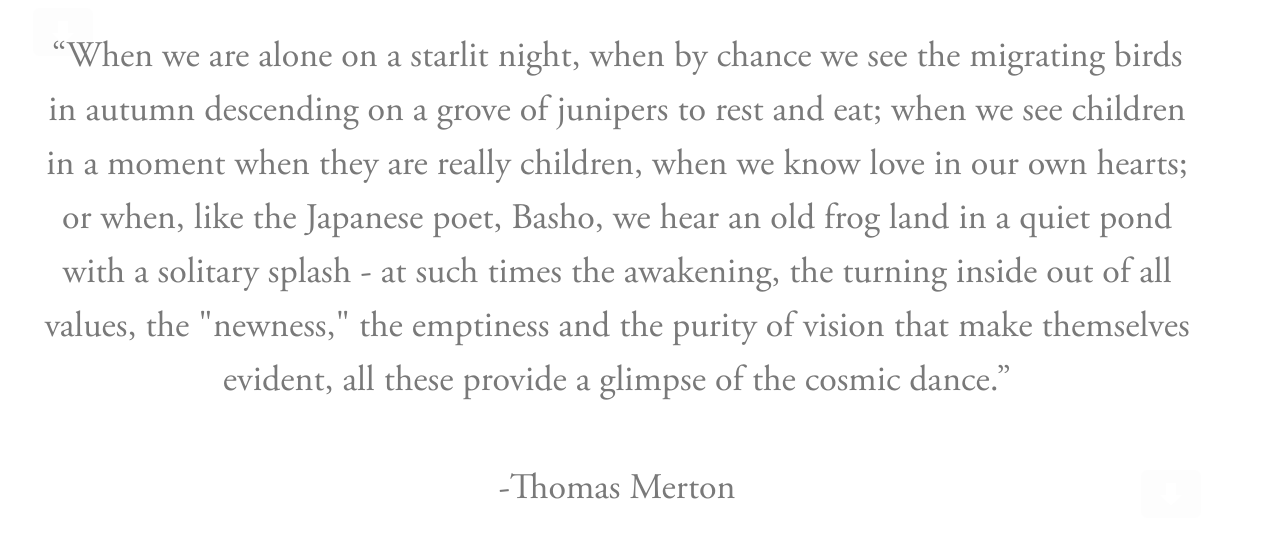 “When we are alone on a starlit night, when by chance we see the migrating birds in autumn descending on a grove of junipers to rest and eat; when we see children in a moment when they are really children, when we know love in our own hearts; or when, like the Japanese poet, Basho, we hear an old frog land in a quiet pond with a solitary splash - at such times the awakening, the turning inside out of all values, the "newness," the emptiness and the purity of vision that make themselves evident, all these provide a glimpse of the cosmic dance.”

-Thomas Merton